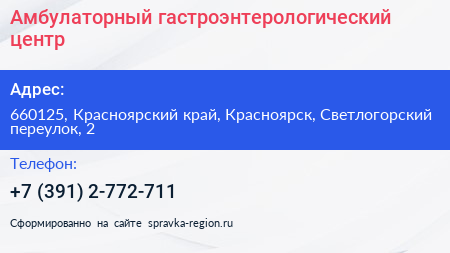 Амбулаторный гастроэнтерологический центр

Адрес:

660125, Красноярский край, Красноярск, Светлогорский переулок, 2

Телефон:

+7 (391) 2-772-711

Сформированно на сайте spravka-region.ru